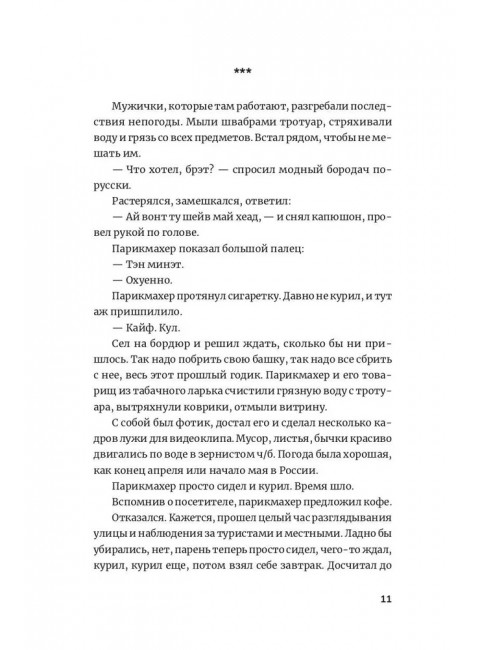 ***

Мужички, которые там работают, разгребали последствия непогоды. Мыли швабрами тротуар, стряхивали воду и грязь со всех предметов. Встал рядом, чтобы не мешать им.

— Что хотел, брэт? — спросил модный бородач по-русски.

Растерялся, замешкался, ответил:

— Ай вонт ту шейв май хеад, — и снял капюшон, провел рукой по голове.

Парикмахер показал большой палец:

— Тэн минэт.

— Охуенно.

Парикмахер протянул сигаретку. Давно не курил, и тут аж пришпилило.

— Кайф. Кул.

Сел на бордюр и решил ждать, сколько бы ни пришлось. Так надо побрить свою башку, так надо все сбрить с нее, весь этот прошлый годик. Парикмахер и его товарищ из табачного ларька счистили грязную воду с тротуара, вытряхнули коврики, отмыли витрину.

С собой был фотик, достал его и сделал несколько кадров лужи для видеоклипа. Мусор, листья, бычки красиво двигались по воде в зернистом ч/б. Погода была хорошая, как конец апреля или начало мая в России.

Парикмахер просто сидел и курил. Время шло.

Вспомнив о посетителе, парикмахер предложил кофе.

Отказался. Кажется, прошел целый час разглядывания улицы и наблюдения за туристами и местными. Ладно бы убирались, нет, парень теперь просто сидел, чего-то ждал, курил, курил еще, потом взял себе завтрак. Досчитал до

11